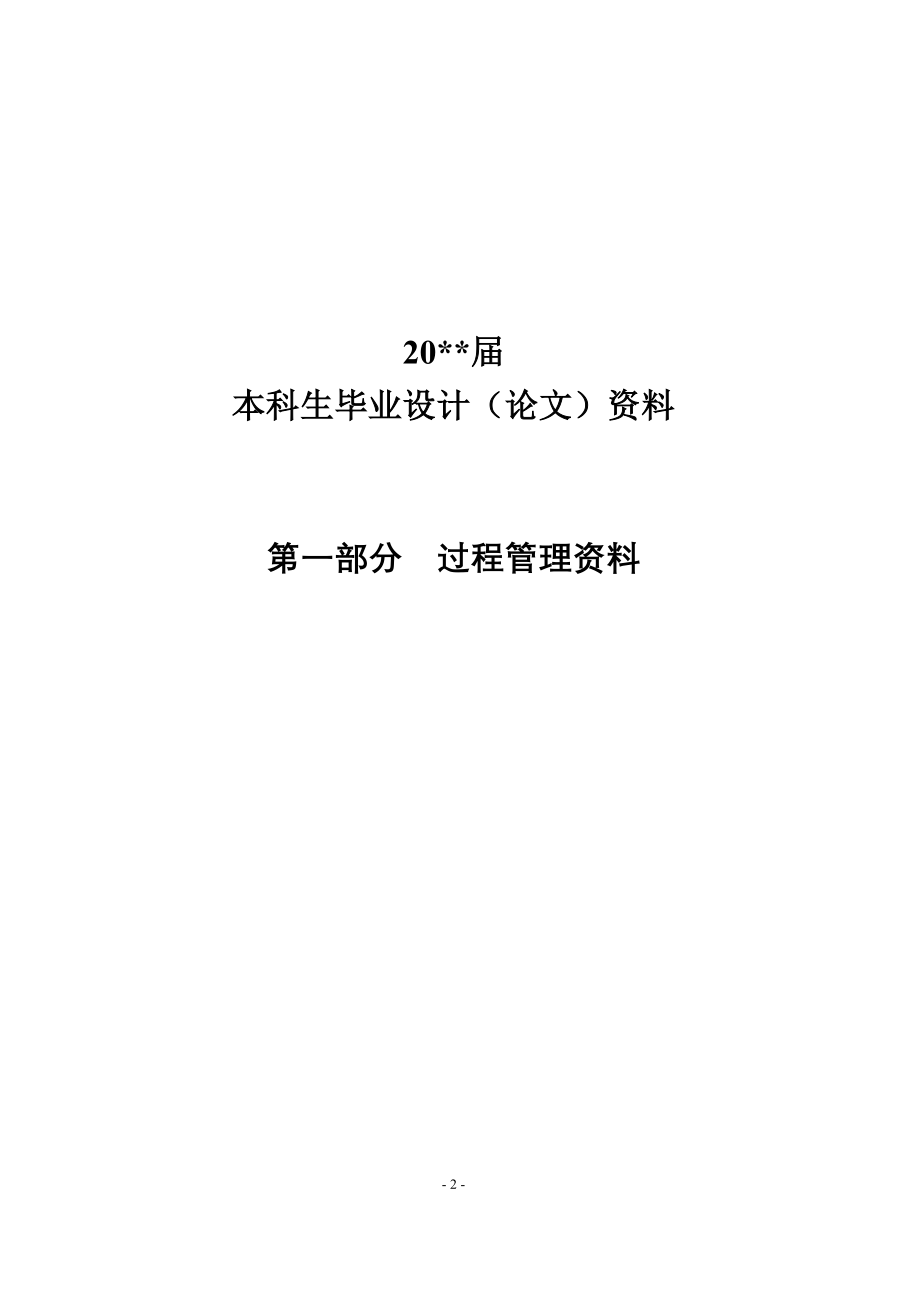 20**届
本科生毕业设计（论文）资料

第一部分　过程管理资料

- 2 -